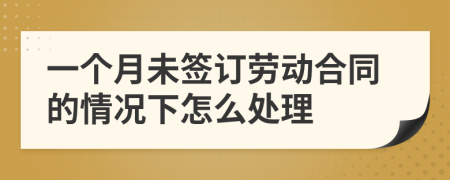 一个月未签订劳动合同的情况下怎么处理